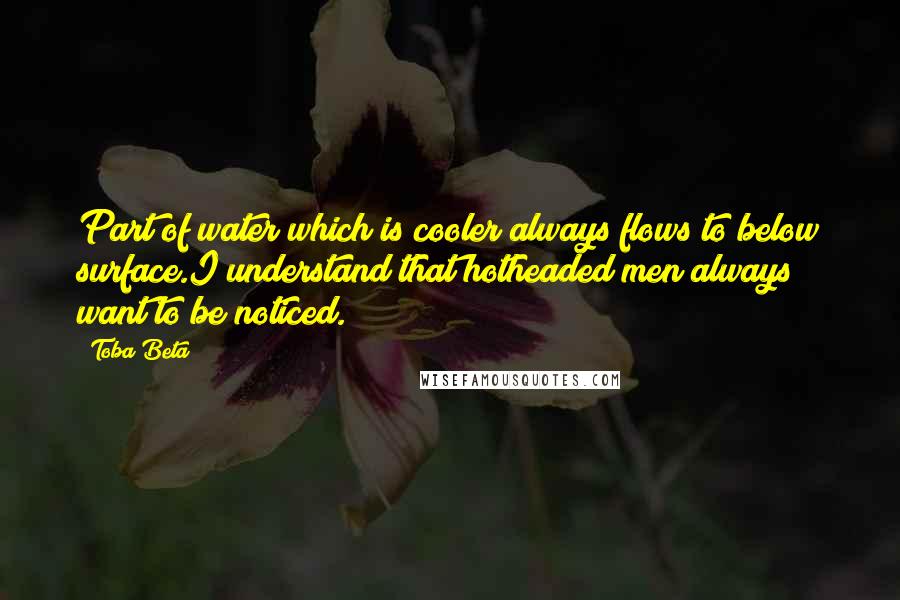 Part of water which is cooler always flows to below surface.I understand that hotheaded men always want to be noticed.

Toba Beta

WISEFAMOUSQUOTES.COM